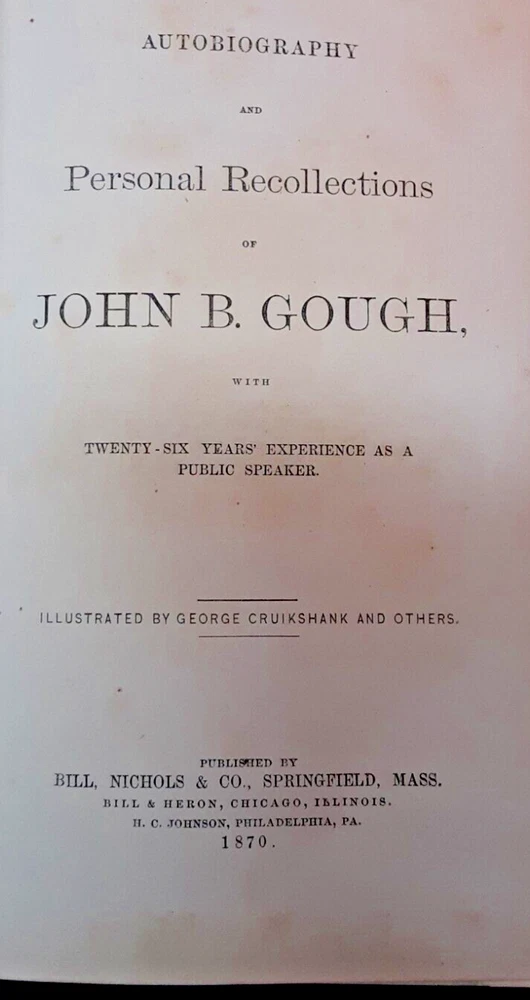 AUTOBIOGRAPHY

AND

Personal Recollections

OF

JOHN B. GOUGH,

WITH

TWENTY-SIX YEARS' EXPERIENCE AS A PUBLIC SPEAKER.

ILLUSTRATED BY GEORGE CRUIKSHANK AND OTHERS.

PUBLISHED BY
BILL, NICHOLS & CO., SPRINGFIELD, MASS.
BILL & HERON, CHICAGO, ILLINOIS.
H. C. JOHNSON, PHILADELPHIA, PA.
1870.